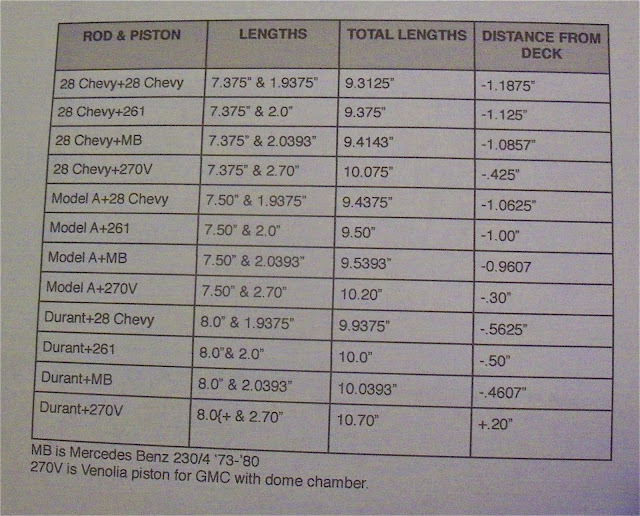 | ROD & PISTON | LENGTHS | TOTAL LENGTHS | DISTANCE FROM DECK |
|---|---|---|---|
| 28 Chevy+28 Chevy | 7.375" & 1.9375" | 9.3125" | -1.1875" |
| 28 Chevy+261 | 7.375" & 2.0" | 9.375" | -1.125" |
| 28 Chevy+MB | 7.375" & 2.0393" | 9.4143" | -1.0857" |
| 28 Chevy+270V | 7.375" & 2.70" | 10.075" | -.425" |
| Model A+28 Chevy | 7.50" & 1.9375" | 9.4375" | -1.0625" |
| Model A+261 | 7.50" & 2.0" | 9.50" | -1.00" |
| Model A+MB | 7.50" & 2.0393" | 9.5393" | -0.9607 |
| Model A+270V | 7.50" & 2.70" | 10.20" | -.30" |
| Durant+28 Chevy | 8.0" & 1.9375" | 9.9375" | -.5625" |
| Durant+261 | 8.0"& 2.0" | 10.0" | -.50" |
| Durant+MB | 8.0" & 2.0393" | 10.0393" | -.4607" |
| Durant+270V | 8.0{+ & 2.70" | 10.70" | +.20" |

MB is Mercedes Benz 230/4 '73-'80
270V is Venolia piston for GMC with dome chamber.